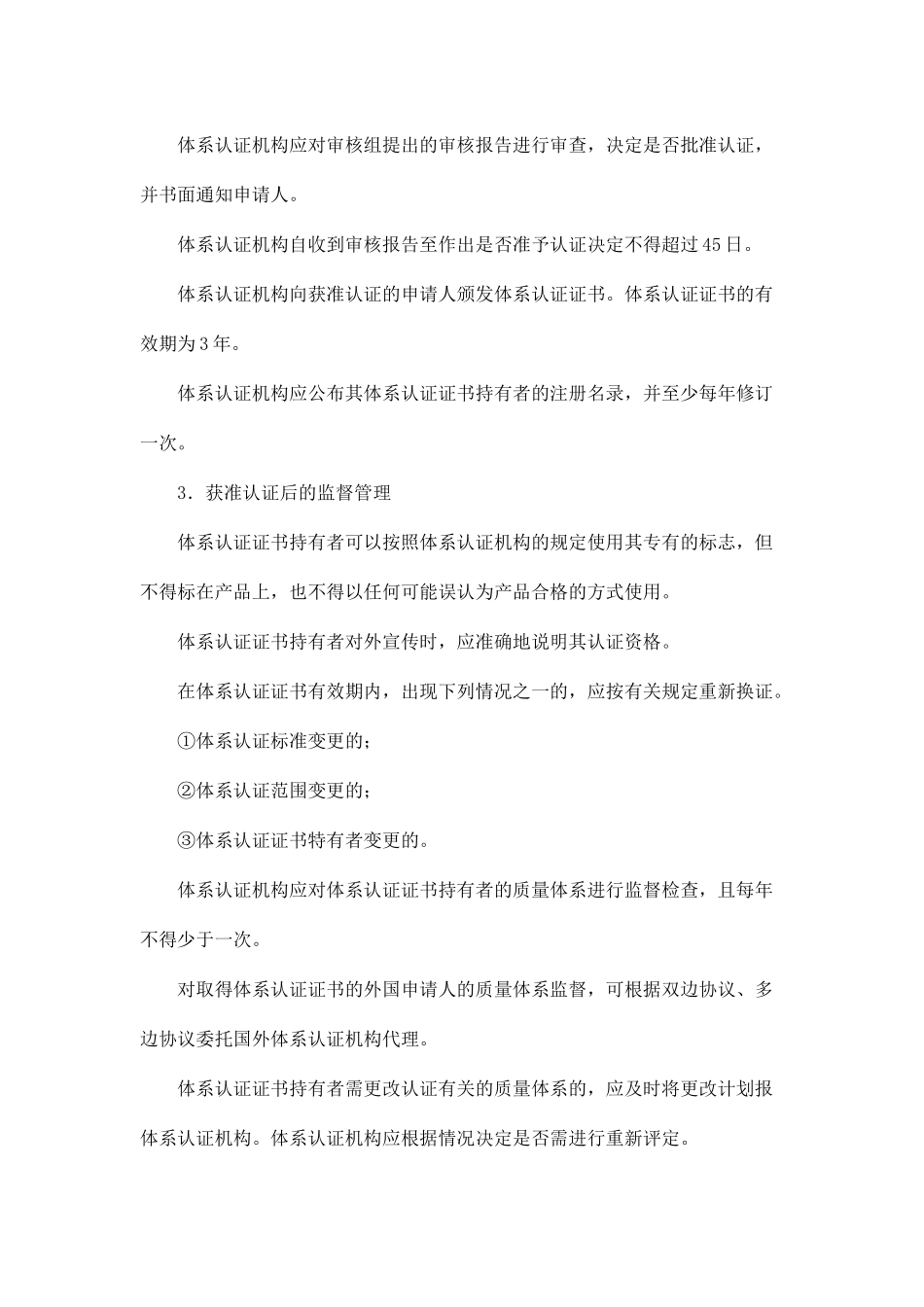 体系认证机构应对审核组提出的审核报告进行审查，决定是否批准认证，并书面通知申请人。

体系认证机构自收到审核报告至作出是否准予认证决定不得超过45日。

体系认证机构向获准认证的申请人颁发体系认证证书。体系认证证书的有效期为3年。

体系认证机构应公布其体系认证证书持有者的注册名录，并至少每年修订一次。

3．获准认证后的监督管理

体系认证证书持有者可以按照体系认证机构的规定使用其专有的标志，但不得标在产品上，也不得以任何可能误认为产品合格的方式使用。

体系认证证书持有者对外宣传时，应准确地说明其认证资格。

在体系认证证书有效期内，出现下列情况之一的，应按有关规定重新换证。

①体系认证标准变更的；

②体系认证范围变更的；

③体系认证证书特有者变更的。

体系认证机构应对体系认证证书持有者的质量体系进行监督检查，且每年不得少于一次。

对取得体系认证证书的外国申请人的质量体系监督，可根据双边协议、多边协议委托国外体系认证机构代理。

体系认证证书持有者需更改认证有关的质量体系的，应及时将更改计划报体系认证机构。体系认证机构应根据情况决定是否需进行重新评定。